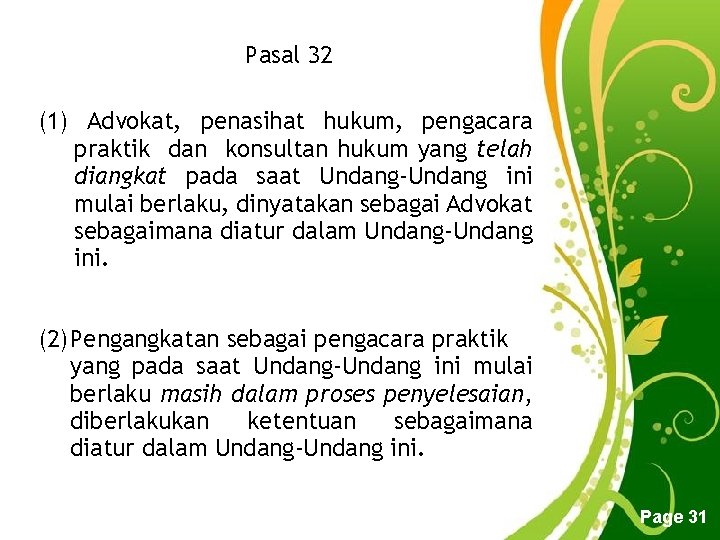 Pasal 32

(1) Advokat, penasihat hukum, pengacara praktik dan konsultan hukum yang telah diangkat pada saat Undang-Undang ini mulai berlaku, dinyatakan sebagai Advokat sebagaimana diatur dalam Undang-Undang ini.

(2) Pengangkatan sebagai pengacara praktik yang pada saat Undang-Undang ini mulai berlaku masih dalam proses penyelesaian, diberlakukan ketentuan sebagaimana diatur dalam Undang-Undang ini.

Page 31